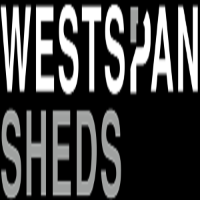 WESTSPAN
SHEDS